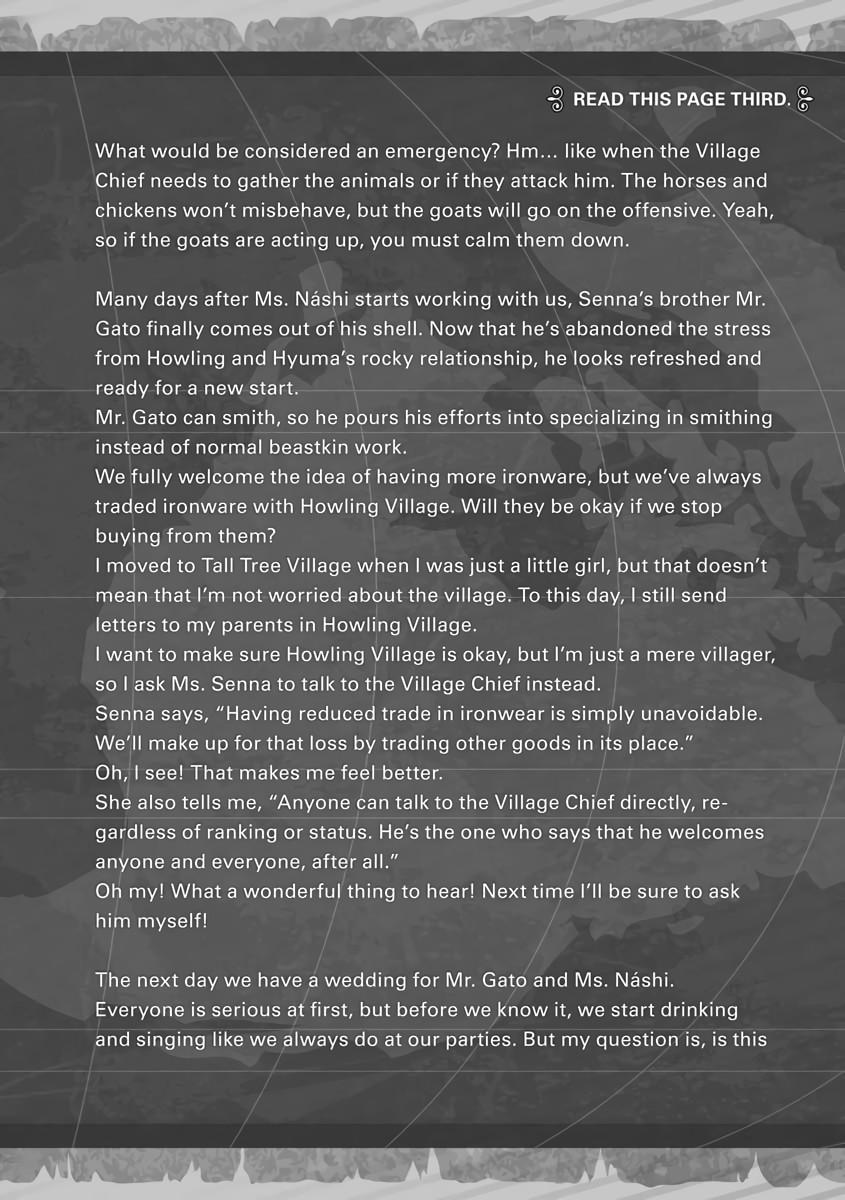 READ THIS PAGE THIRD.

What would be considered an emergency? Hm... like when the Village Chief needs to gather the animals or if they attack him. The horses and chickens won't misbehave, but the goats will go on the offensive. Yeah, so if the goats are acting up, you must calm them down.

Many days after Ms. Náshi starts working with us, Senna's brother Mr. Gato finally comes out of his shell. Now that he's abandoned the stress from Howling and Hyuma's rocky relationship, he looks refreshed and ready for a new start.
Mr. Gato can smith, so he pours his efforts into specializing in smithing instead of normal beastkin work.
We fully welcome the idea of having more ironware, but we've always traded ironware with Howling Village. Will they be okay if we stop buying from them?
I moved to Tall Tree Village when I was just a little girl, but that doesn't mean that I'm not worried about the village. To this day, I still send letters to my parents in Howling Village.
I want to make sure Howling Village is okay, but I'm just a mere villager, so I ask Ms. Senna to talk to the Village Chief instead.
Senna says, "Having reduced trade in ironwear is simply unavoidable. We'll make up for that loss by trading other goods in its place."
Oh, I see! That makes me feel better.
She also tells me, "Anyone can talk to the Village Chief directly, regardless of ranking or status. He's the one who says that he welcomes anyone and everyone, after all."
Oh my! What a wonderful thing to hear! Next time I'll be sure to ask him myself!

The next day we have a wedding for Mr. Gato and Ms. Náshi. Everyone is serious at first, but before we know it, we start drinking and singing like we always do at our parties. But my question is, is this